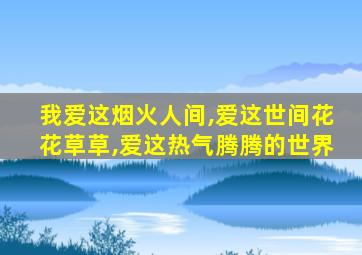 我爱这烟火人间,爱这世间花花草草,爱这热气腾腾的世界